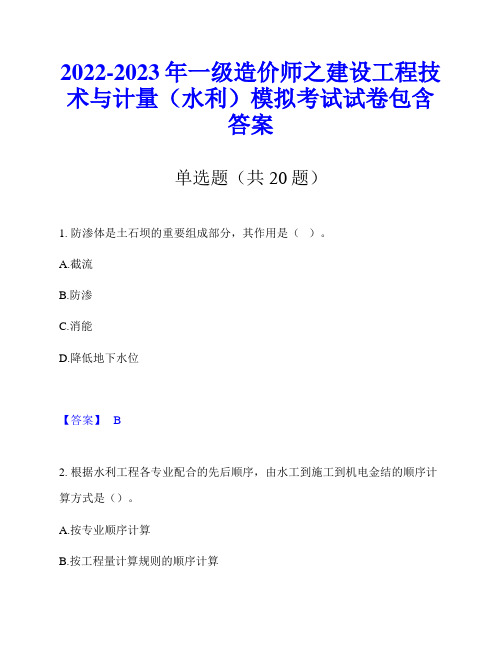 2022-2023年一级造价师之建设工程技术与计量（水利）模拟考试试卷包含答案

单选题（共20题）

1. 防渗体是土石坝的重要组成部分，其作用是（ ）。

A.截流

B.防渗

C.消能

D.降低地下水位

【答案】 B

2. 根据水利工程各专业配合的先后顺序，由水工到施工到机电金结的顺序计算方式是（）。

A.按专业顺序计算

B.按工程量计算规则的顺序计算